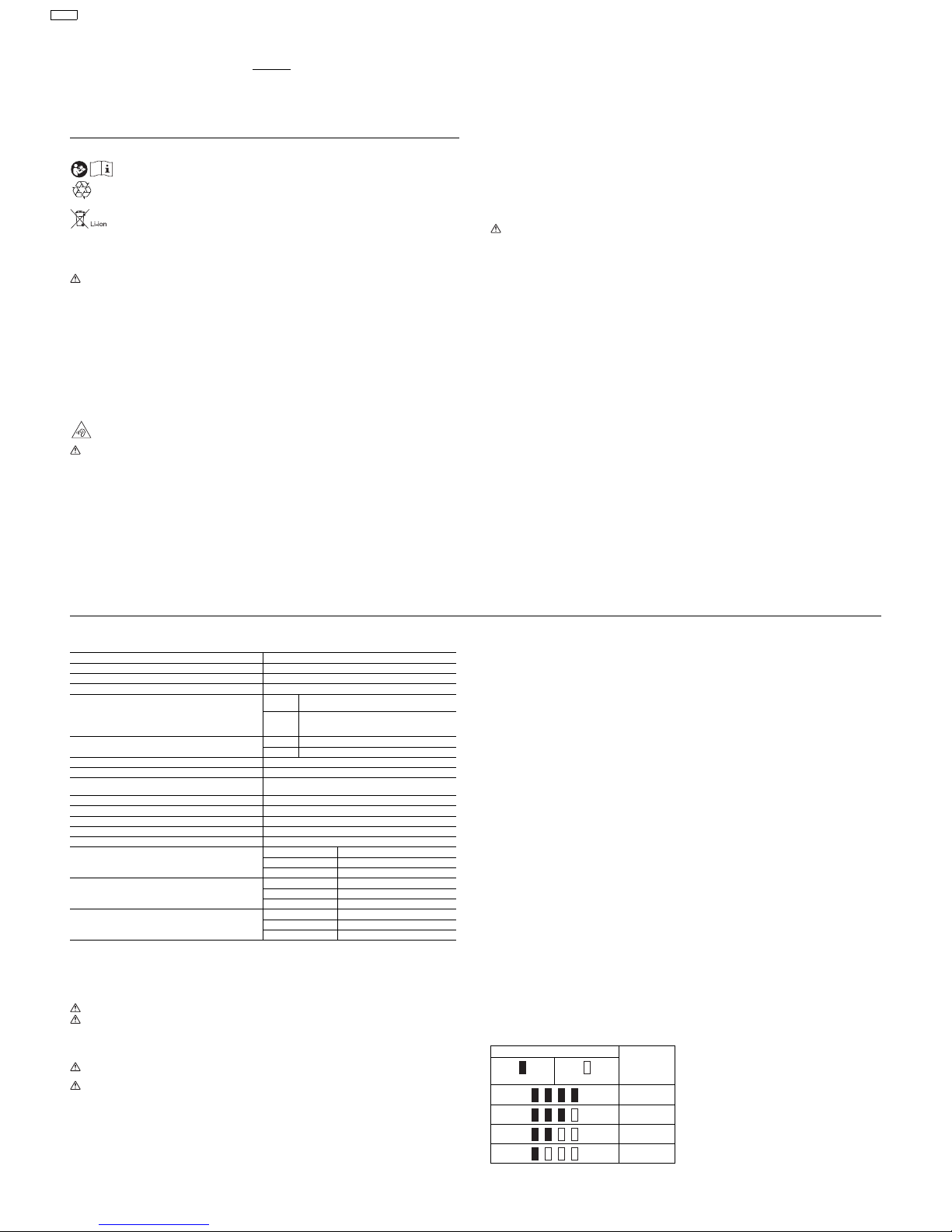 Li-ion